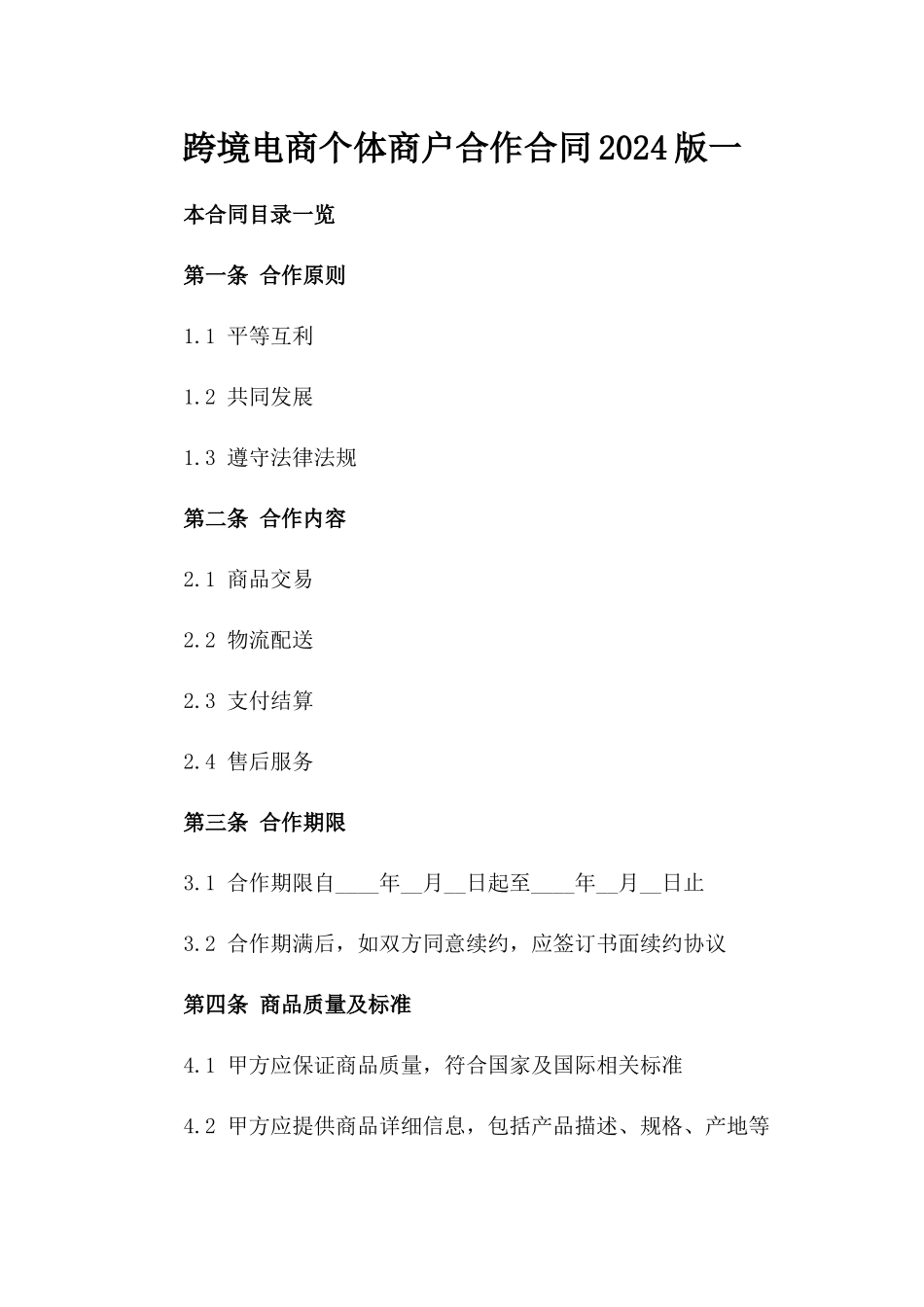 跨境电商个体商户合作合同2024版一

本合同目录一览

第一条 合作原则

1.1 平等互利

1.2 共同发展

1.3 遵守法律法规

第二条 合作内容

2.1 商品交易

2.2 物流配送

2.3 支付结算

2.4 售后服务

第三条 合作期限

3.1 合作期限自____年__月__日起至____年__月__日止

3.2 合作期满后，如双方同意续约，应签订书面续约协议

第四条 商品质量及标准

4.1 甲方应保证商品质量，符合国家及国际相关标准

4.2 甲方应提供商品详细信息，包括产品描述、规格、产地等